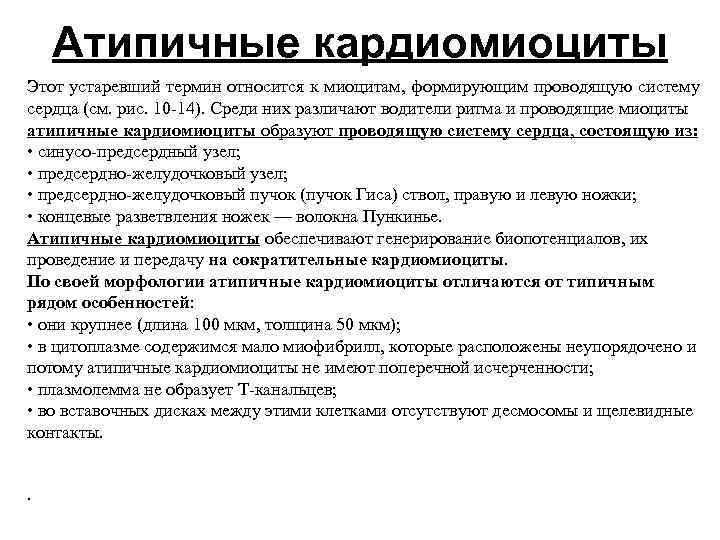 Атипичные кардиомиоциты

Этот устаревший термин относится к миоцитам, формирующим проводящую систему сердца (см. рис. 10-14). Среди них различают водители ритма и проводящие миоциты атипичные кардиомиоциты образуют проводящую систему сердца, состоящую из:
• синусо-предсердный узел;
• предсердно-желудочковый узел;
• предсердно-желудочковый пучок (пучок Гиса) ствол, правую и левую ножки;
• концевые разветвления ножек — волокна Пункинье.
Атипичные кардиомиоциты обеспечивают генерирование биопотенциалов, их проведение и передачу на сократительные кардиомиоциты.
По своей морфологии атипичные кардиомиоциты отличаются от типичным рядом особенностей:
• они крупнее (длина 100 мкм, толщина 50 мкм);
• в цитоплазме содержимся мало миофибрилл, которые расположены неупорядочено и потому атипичные кардиомиоциты не имеют поперечной исчерченности;
• плазмолемма не образует Т-канальцев;
• во вставочных дисках между этими клетками отсутствуют десмосомы и щелевидные контакты.

.